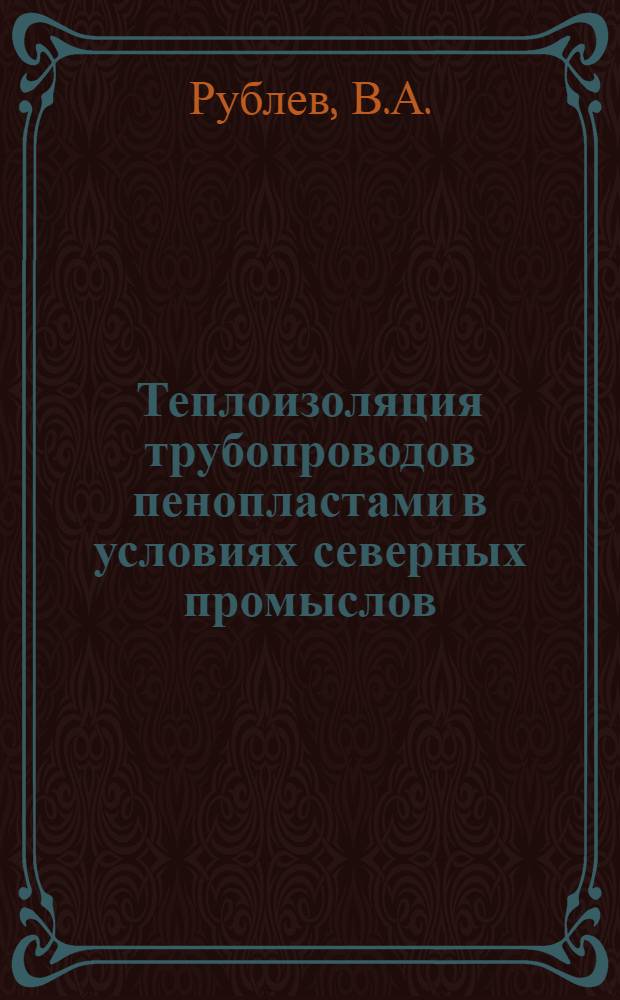 Рублев, В.А.

Теплоизоляция трубопроводов пенопластами в условиях северных промыслов